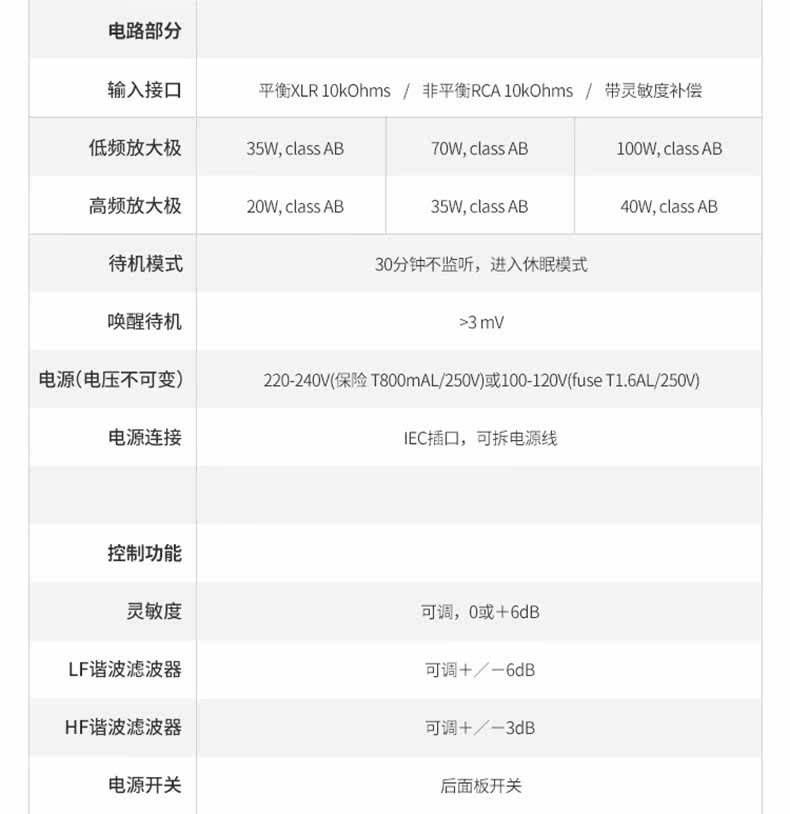 | 电路部分 | | | |
|---|---|---|---|
| 输入接口 | 平衡XLR 10kOhms / 非平衡RCA 10kOhms / 带灵敏度补偿 | | |
| 低频放大极 | 35W, class AB | 70W, class AB | 100W, class AB |
| 高频放大极 | 20W, class AB | 35W, class AB | 40W, class AB |
| 待机模式 | 30分钟不监听，进入休眠模式 | | |
| 唤醒待机 | >3 mV | | |
| 电源(电压不可变) | 220-240V(保险 T800mAL/250V)或100-120V(fuse T1.6AL/250V) | | |
| 电源连接 | IEC插口，可拆电源线 | | |
| | | | |
| 控制功能 | | | |
| 灵敏度 | 可调，0或+6dB | | |
| LF谐波滤波器 | 可调+／-6dB | | |
| HF谐波滤波器 | 可调+／-3dB | | |
| 电源开关 | 后面板开关 | | |